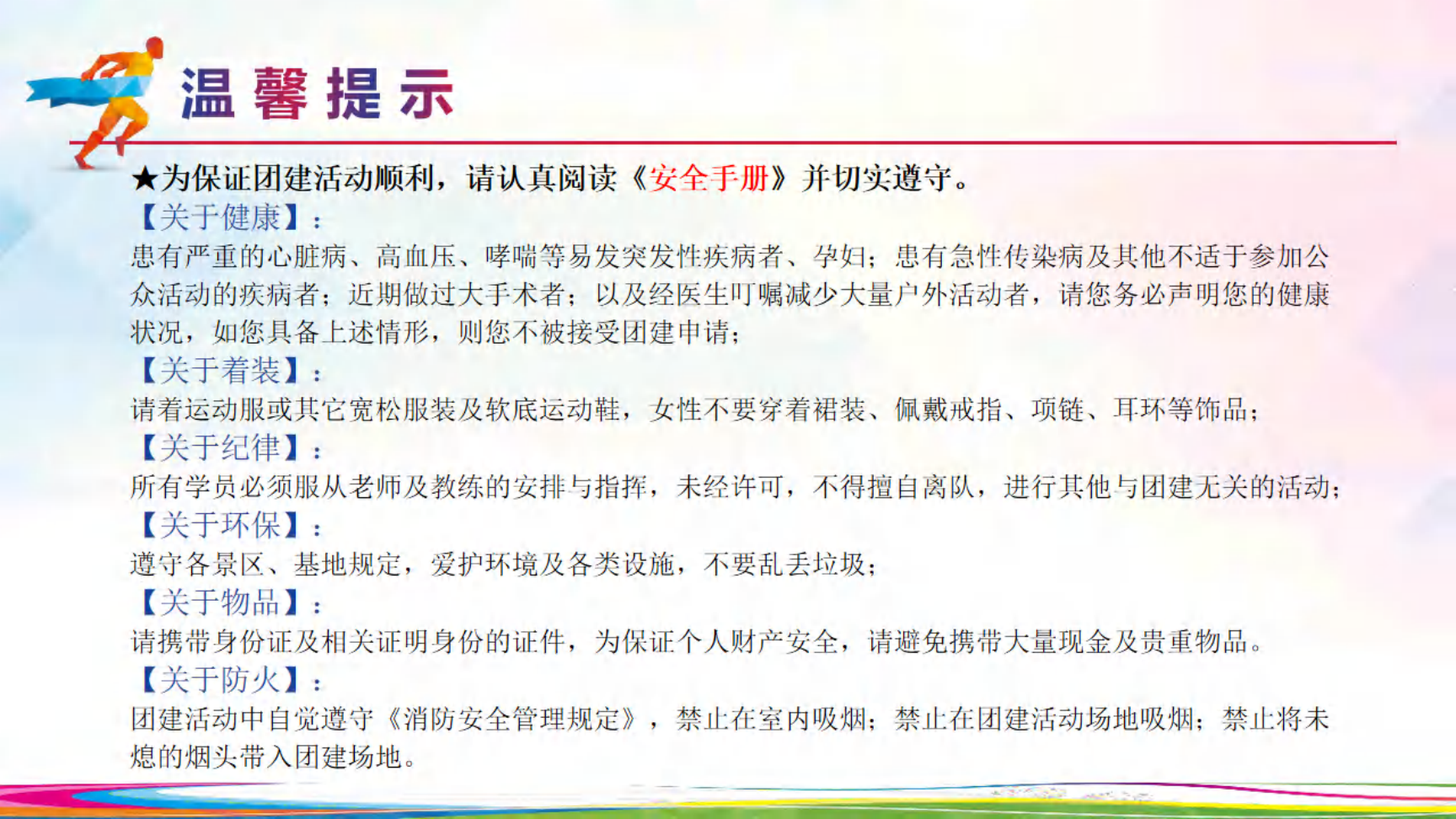 温馨提示

★为保证团建活动顺利，请认真阅读《安全手册》并切实遵守。

【关于健康】：
患有严重的心脏病、高血压、哮喘等易发突发性疾病者、孕妇；患有急性传染病及其他不适于参加公众活动的疾病者；近期做过大手术者；以及经医生叮嘱减少大量户外活动者，请您务必声明您的健康状况，如您具备上述情形，则您不被接受团建申请；

【关于着装】：
请着运动服或其它宽松服装及软底运动鞋，女性不要穿着裙装、佩戴戒指、项链、耳环等饰品；

【关于纪律】：
所有学员必须服从老师及教练的安排与指挥，未经许可，不得擅自离队，进行其他与团建无关的活动；

【关于环保】：
遵守各景区、基地规定，爱护环境及各类设施，不要乱丢垃圾；

【关于物品】：
请携带身份证及相关证明身份的证件，为保证个人财产安全，请避免携带大量现金及贵重物品。

【关于防火】：
团建活动中自觉遵守《消防安全管理规定》，禁止在室内吸烟；禁止在团建活动场地吸烟；禁止将未熄的烟头带入团建场地。